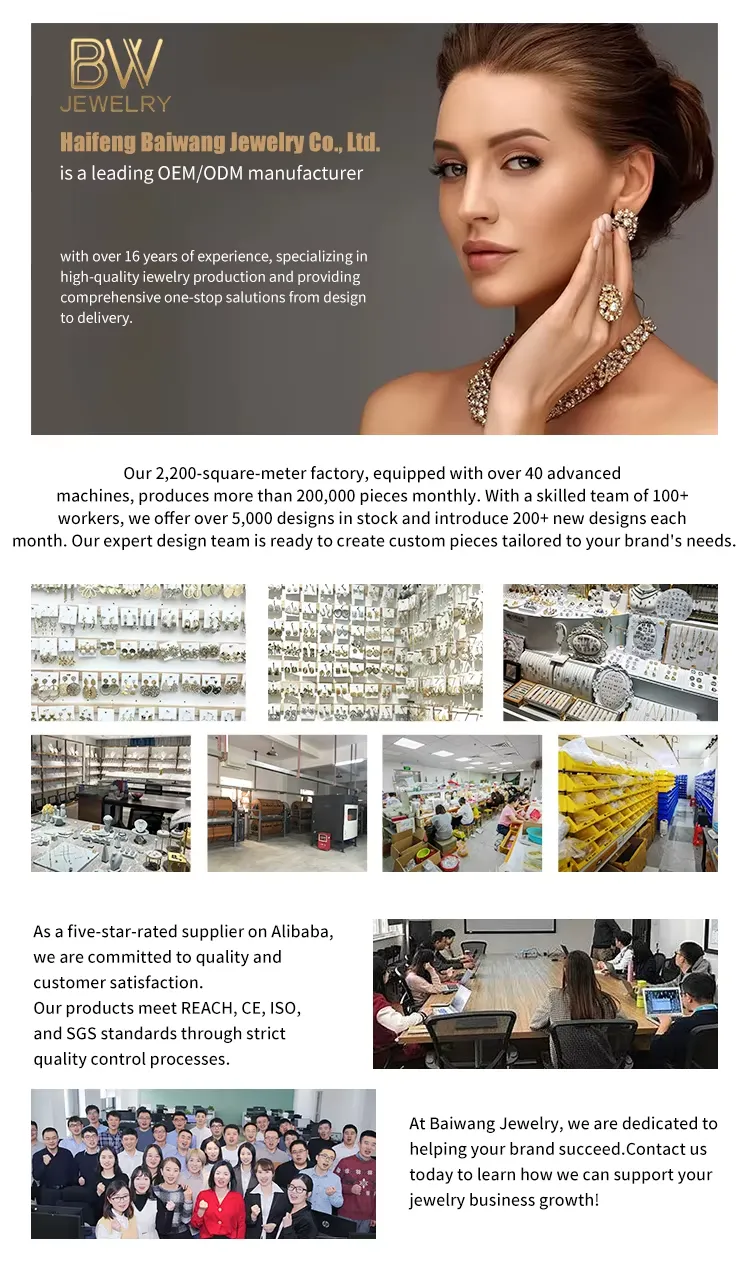 BW
JEWELRY

Haifeng Baiwang Jewelry Co., Ltd.
is a leading OEM/ODM manufacturer

with over 16 years of experience, specializing in high-quality iewelry production and providing comprehensive one-stop salutions from design to delivery.

Our 2,200-square-meter factory, equipped with over 40 advanced machines, produces more than 200,000 pieces monthly. With a skilled team of 100+ workers, we offer over 5,000 designs in stock and introduce 200+ new designs each month. Our expert design team is ready to create custom pieces tailored to your brand's needs.

As a five-star-rated supplier on Alibaba, we are committed to quality and customer satisfaction.
Our products meet REACH, CE, ISO, and SGS standards through strict quality control processes.

At Baiwang Jewelry, we are dedicated to helping your brand succeed.Contact us today to learn how we can support your jewelry business growth!